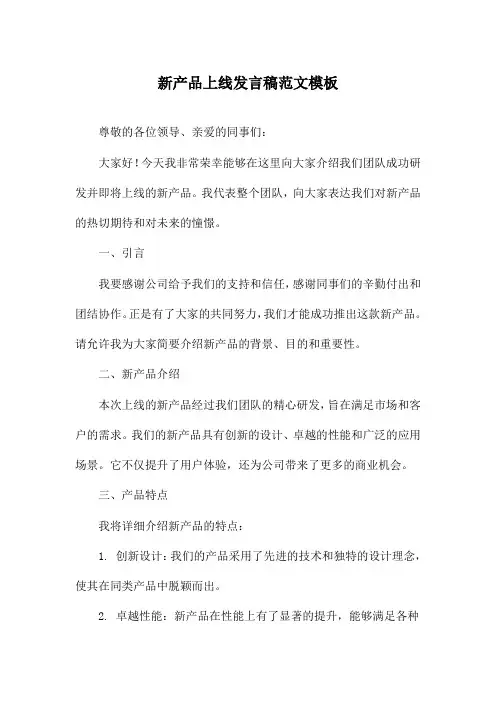 新产品上线发言稿范文模板

尊敬的各位领导、亲爱的同事们：

大家好！今天我非常荣幸能够在这里向大家介绍我们团队成功研发并即将上线的新产品。我代表整个团队，向大家表达我们对新产品的热切期待和对未来的憧憬。

一、引言

我要感谢公司给予我们的支持和信任，感谢同事们的辛勤付出和团结协作。正是有了大家的共同努力，我们才能成功推出这款新产品。请允许我为大家简要介绍新产品的背景、目的和重要性。

二、新产品介绍

本次上线的新产品经过我们团队的精心研发，旨在满足市场和客户的需求。我们的新产品具有创新的设计、卓越的性能和广泛的应用场景。它不仅提升了用户体验，还为公司带来了更多的商业机会。

三、产品特点

我将详细介绍新产品的特点：

1. 创新设计：我们的产品采用了先进的技术和独特的设计理念，使其在同类产品中脱颖而出。

2. 卓越性能：新产品在性能上有了显著的提升，能够满足各种